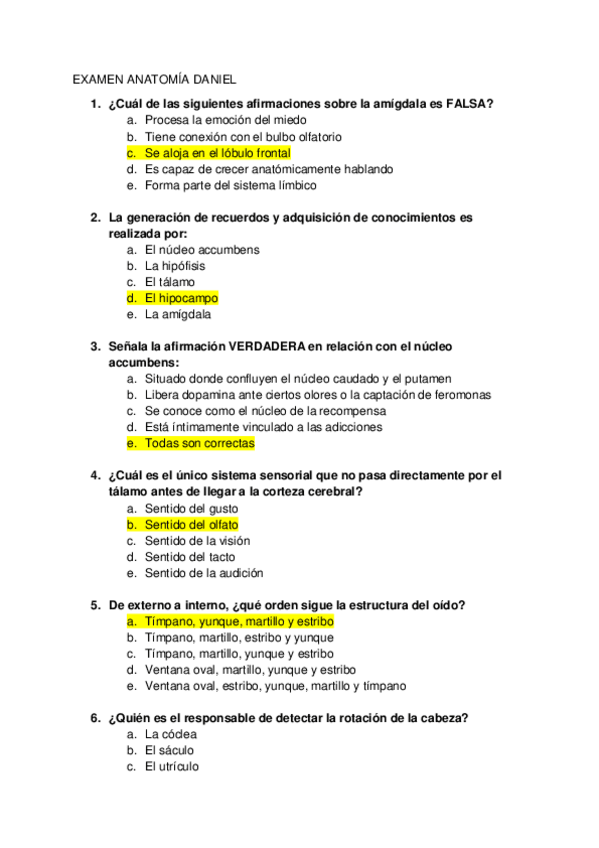 EXAMEN ANATOMÍA DANIEL

1. ¿Cuál de las siguientes afirmaciones sobre la amígdala es FALSA?
a. Procesa la emoción del miedo
b. Tiene conexión con el bulbo olfatorio
c. Se aloja en el lóbulo frontal
d. Es capaz de crecer anatómicamente hablando
e. Forma parte del sistema límbico

2. La generación de recuerdos y adquisición de conocimientos es realizada por:
a. El núcleo accumbens
b. La hipófisis
c. El tálamo
d. El hipocampo
e. La amígdala

3. Señala la afirmación VERDADERA en relación con el núcleo accumbens:
a. Situado donde confluyen el núcleo caudado y el putamen
b. Libera dopamina ante ciertos olores o la captación de feromonas
c. Se conoce como el núcleo de la recompensa
d. Está íntimamente vinculado a las adicciones
e. Todas son correctas

4. ¿Cuál es el único sistema sensorial que no pasa directamente por el tálamo antes de llegar a la corteza cerebral?
a. Sentido del gusto
b. Sentido del olfato
c. Sentido de la visión
d. Sentido del tacto
e. Sentido de la audición

5. De externo a interno, ¿qué orden sigue la estructura del oído?
a. Tímpano, yunque, martillo y estribo
b. Tímpano, martillo, estribo y yunque
c. Tímpano, martillo, yunque y estribo
d. Ventana oval, martillo, yunque y estribo
e. Ventana oval, estribo, yunque, martillo y tímpano

6. ¿Quién es el responsable de detectar la rotación de la cabeza?
a. La cóclea
b. El sáculo
c. El utrículo